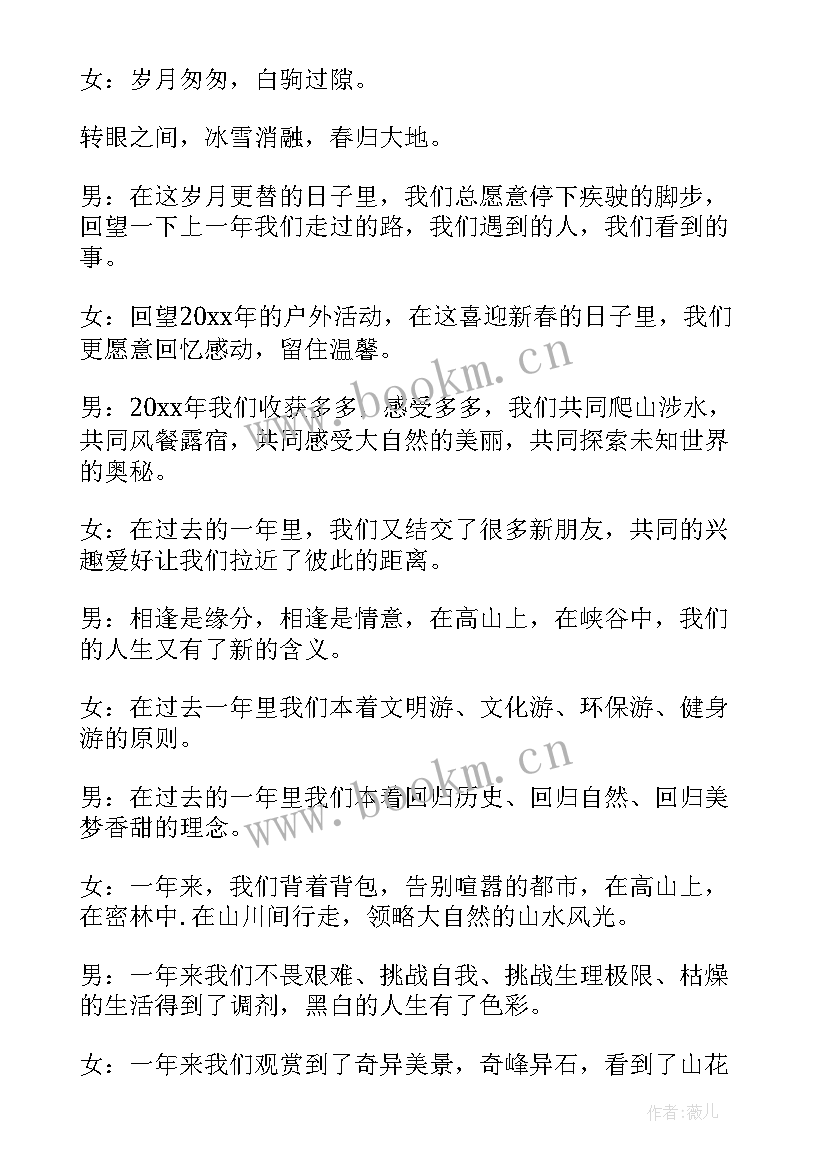 女：岁月匆匆，白驹过隙。

转眼之间，冰雪消融，春归大地。

男：在这岁月更替的日子里，我们总愿意停下疾驶的脚步，回望一下上一年我们走过的路，我们遇到的人，我们看到的事。

女：回望20xx年的户外活动，在这喜迎新春的日子里，我们更愿意回忆感动，留住温馨。

男：20xx年我们收获多多，感受多多，我们共同爬山涉水，共同风餐露宿，共同感受大自然的美丽，共同探索未知世界的奥秘。

女：在过去的一年里，我们又结交了很多新朋友，共同的兴趣爱好让我们拉近了彼此的距离。

男：相逢是缘分，相逢是情意，在高山上，在峡谷中，我们的人生又有了新的含义。

女：在过去一年里我们本着文明游、文化游、环保游、健身游的原则。

男：在过去的一年里我们本着回归历史、回归自然、回归美梦香甜的理念。

女：一年来，我们背着背包，告别喧嚣的都市，在高山上，在密林中.在山川间行走，领略大自然的山水风光。

男：一年来我们不畏艰难、挑战自我、挑战生理极限、枯燥的生活得到了调剂，黑白的人生有了色彩。

女：一年来我们观赏到了奇异美景，奇峰异石，看到了山花

www.bookm.cn

www.bookm.cn

作者：薇儿